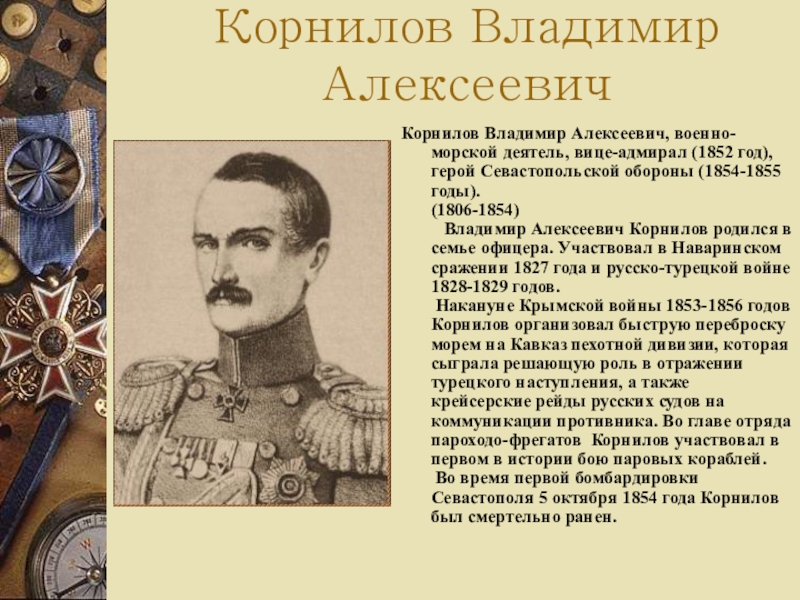 Корнилов Владимир Алексеевич

Корнилов Владимир Алексеевич, военно-морской деятель, вице-адмирал (1852 год), герой Севастопольской обороны (1854-1855 годы).
(1806-1854)

Владимир Алексеевич Корнилов родился в семье офицера. Участвовал в Наваринском сражении 1827 года и русско-турецкой войне 1828-1829 годов.

Накануне Крымской войны 1853-1856 годов Корнилов организовал быструю переброску морем на Кавказ пехотной дивизии, которая сыграла решающую роль в отражении турецкого наступления, а также крейсерские рейды русских судов на коммуникации противника. Во главе отряда пароходо-фрегатов Корнилов участвовал в первом в истории бою паровых кораблей.

Во время первой бомбардировки Севастополя 5 октября 1854 года Корнилов был смертельно ранен.